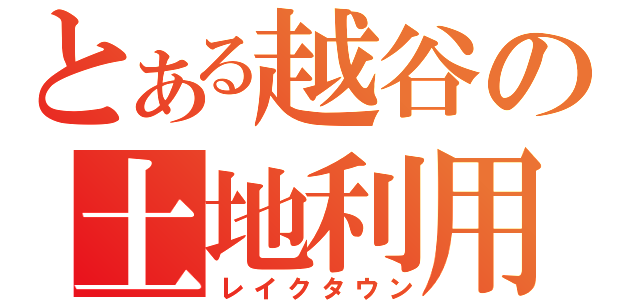 とある越谷の土地利用
レイクタウン